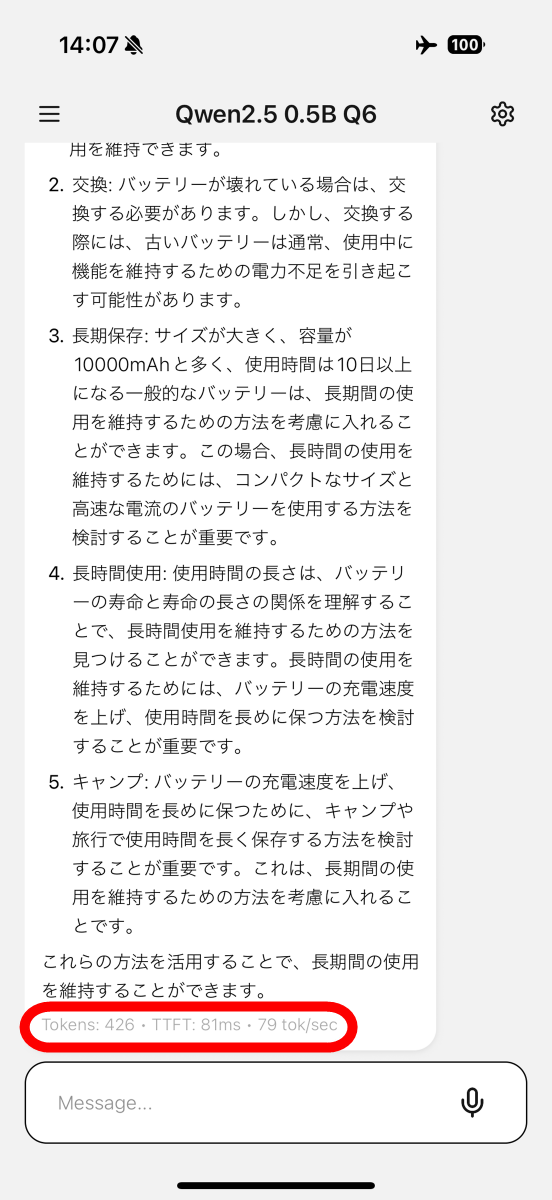 14:07

100

Qwen2.5 0.5B Q6

用を維持できます。

2. 交換: バッテリーが壊れている場合は、交換する必要があります。しかし、交換する際には、古いバッテリーは通常、使用中に機能を維持するための電力不足を引き起こす可能性があります。

3. 長期保存: サイズが大きく、容量が10000mAhと多く、使用時間は10日以上になる一般的なバッテリーは、長期間の使用を維持するための方法を考慮に入れることができます。この場合、長時間の使用を維持するためには、コンパクトなサイズと高速な電流のバッテリーを使用する方法を検討することが重要です。

4. 長時間使用: 使用時間の長さは、バッテリーの寿命と寿命の長さの関係を理解することで、長時間使用を維持するための方法を見つけることができます。長時間の使用を維持するためには、バッテリーの充電速度を上げ、使用時間を長めに保つ方法を検討することが重要です。

5. キャンプ: バッテリーの充電速度を上げ、使用時間を長めに保つために、キャンプや旅行で使用時間を長く保存する方法を検討することが重要です。これは、長期間の使用を維持するための方法を考慮に入れることです。

これらの方法を活用することで、長期間の使用を維持することができます。

Tokens: 426 • TTFT: 81ms • 79 tok/sec

Message...